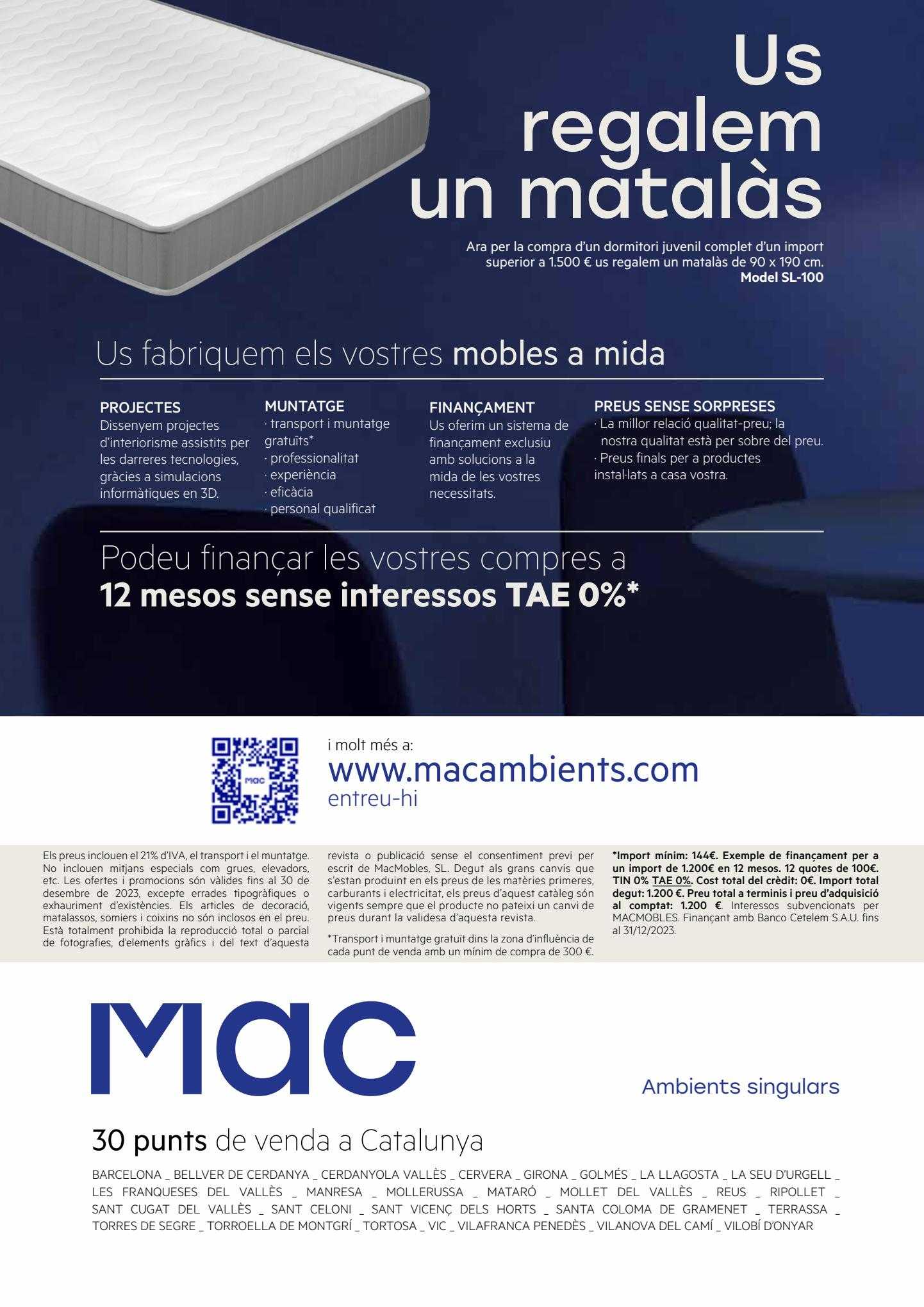 Us regalem un matalàs

Ara per la compra d'un dormitori juvenil complet d'un import superior a 1.500 € us regalem un matalàs de 90 x 190 cm.
Model SL-100

Us fabriquem els vostres mobles a mida

PROJECTES
Dissenyem projectes d'interiorisme assistits per les darreres tecnologies, gràcies a simulacions informàtiques en 3D.

MUNTATGE
· transport i muntatge gratuïts*
· professionalitat
· experiència
· eficàcia
· personal qualificat

FINANÇAMENT
Us oferim un sistema de finançament exclusiu amb solucions a la mida de les vostres necessitats.

PREUS SENSE SORPRESES
· La millor relació qualitat-preu; la nostra qualitat està per sobre del preu.
· Preus finals per a productes instal·lats a casa vostra.

Podeu finançar les vostres compres a
12 mesos sense interessos TAE 0%*

mac

i molt més a:
www.macambients.com
entreu-hi

Els preus inclouen el 21% d'IVA, el transport i el muntatge. No inclouen mitjans especials com grues, elevadors, etc. Les ofertes i promocions són vàlides fins al 30 de desembre de 2023, excepte errades tipogràfiques o exhauriment d'existències. Els articles de decoració, matalassos, somiers i coixins no són inclosos en el preu. Està totalment prohibida la reproducció total o parcial de fotografies, d'elements gràfics i del text d'aquesta revista o publicació sense el consentiment previ per escrit de MacMobles, SL. Degut als grans canvis que s'estan produint en els preus de les matèries primeres, carburants i electricitat, els preus d'aquest catàleg són vigents sempre que el producte no pateixi un canvi de preus durant la validesa d'aquesta revista.

*Transport i muntatge gratuït dins la zona d'influència de cada punt de venda amb un mínim de compra de 300 €.

*Import mínim: 144€. Exemple de finançament per a un import de 1.200€ en 12 mesos. 12 quotes de 100€. TIN 0% TAE 0%. Cost total del crèdit: 0€. Import total degut: 1.200 €. Preu total a terminis i preu d'adquisició al comptat: 1.200 €. Interessos subvencionats per MACMOBLES. Finançant amb Banco Cetelem S.A.U. fins al 31/12/2023.

mac
Ambients singulars

30 punts de venda a Catalunya

BARCELONA _ BELLVER DE CERDANYA _ CERDANYOLA VALLÈS _ CERVERA _ GIRONA _ GOLMÉS _ LA LLAGOSTA _ LA SEU D'URGELL _ LES FRANQUESES DEL VALLÈS _ MANRESA _ MOLLERUSSA _ MATARÓ _ MOLLET DEL VALLÈS _ REUS _ RIPOLLET _ SANT CUGAT DEL VALLÈS _ SANT CELONI _ SANT VICENÇ DELS HORTS _ SANTA COLOMA DE GRAMENET _ TERRASSA _ TORRES DE SEGRE _ TORROELLA DE MONTGRÍ _ TORTOSA _ VIC _ VILAFRANCA PENEDÈS _ VILANOVA DEL CAMÍ _ VILOBÍ D'ONYAR